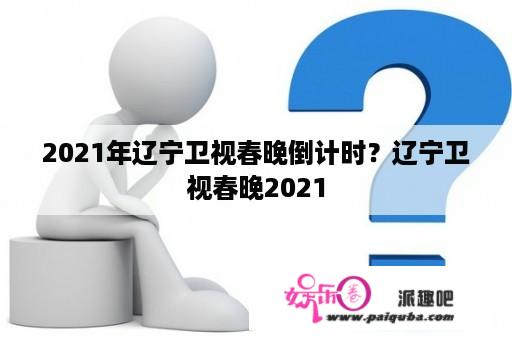 2021年辽宁卫视春晚倒计时？辽宁卫视春晚2021

娱乐春

派趣吧

www.paiquba.com